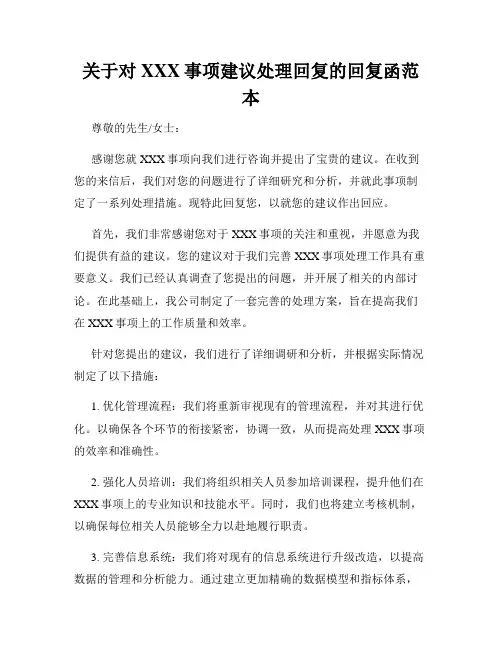 关于对 XXX 事项建议处理回复的回复函范本

尊敬的先生/女士：

感谢您就 XXX 事项向我们进行咨询并提出了宝贵的建议。在收到您的来信后，我们对您的问题进行了详细研究和分析，并就此事项制定了一系列处理措施。现特此回复您，以就您的建议作出回应。

首先，我们非常感谢您对于 XXX 事项的关注和重视，并愿意为我们提供有益的建议。您的建议对于我们完善 XXX 事项处理工作具有重要意义。我们已经认真调查了您提出的问题，并开展了相关的内部讨论。在此基础上，我公司制定了一套完善的处理方案，旨在提高我们在 XXX 事项上的工作质量和效率。

针对您提出的建议，我们进行了详细调研和分析，并根据实际情况制定了以下措施：

1. 优化管理流程：我们将重新审视现有的管理流程，并对其进行优化。以确保各个环节的衔接紧密，协调一致，从而提高处理 XXX 事项的效率和准确性。

2. 强化人员培训：我们将组织相关人员参加培训课程，提升他们在 XXX 事项上的专业知识和技能水平。同时，我们也将建立考核机制，以确保每位相关人员能够全力以赴地履行职责。

3. 完善信息系统：我们将对现有的信息系统进行升级改造，以提高数据的管理和分析能力。通过建立更加精确的数据模型和指标体系，